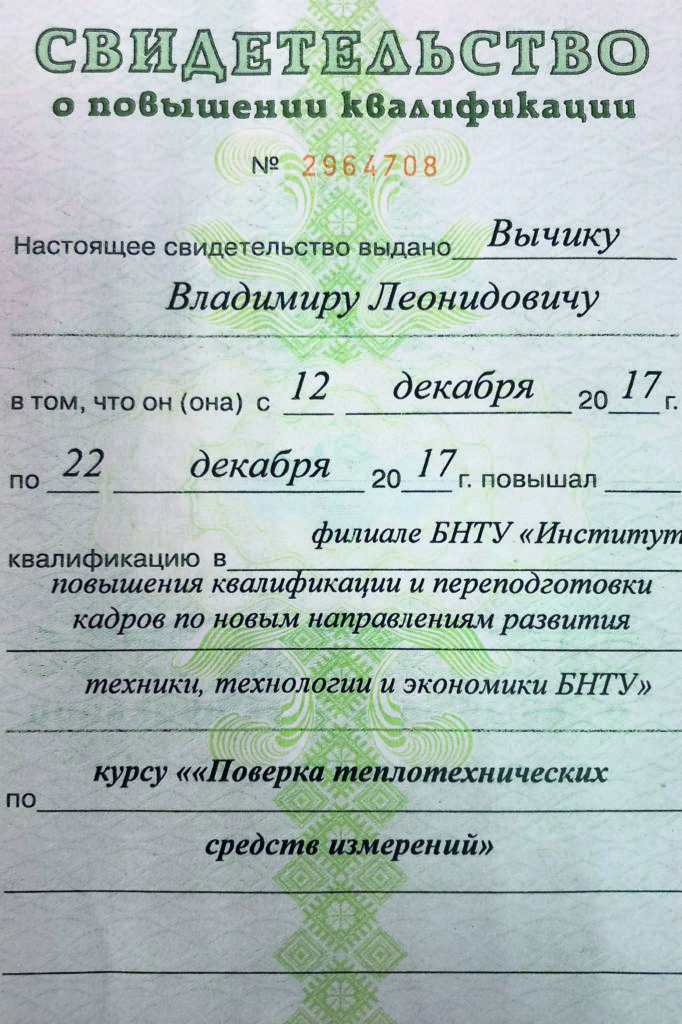 СВИДЕТЕЛЬСТВО
о повышении квалификации

№ 2964708

Настоящее свидетельство выдано Вычику Владимиру Леонидовичу

в том, что он (она) с 12 декабря 20 17 г.

по 22 декабря 20 17 г. повышал квалификацию в филиале БНТУ «Институт повышения квалификации и переподготовки кадров по новым направлениям развития техники, технологии и экономики БНТУ»

по курсу ««Поверка теплотехнических средств измерений»